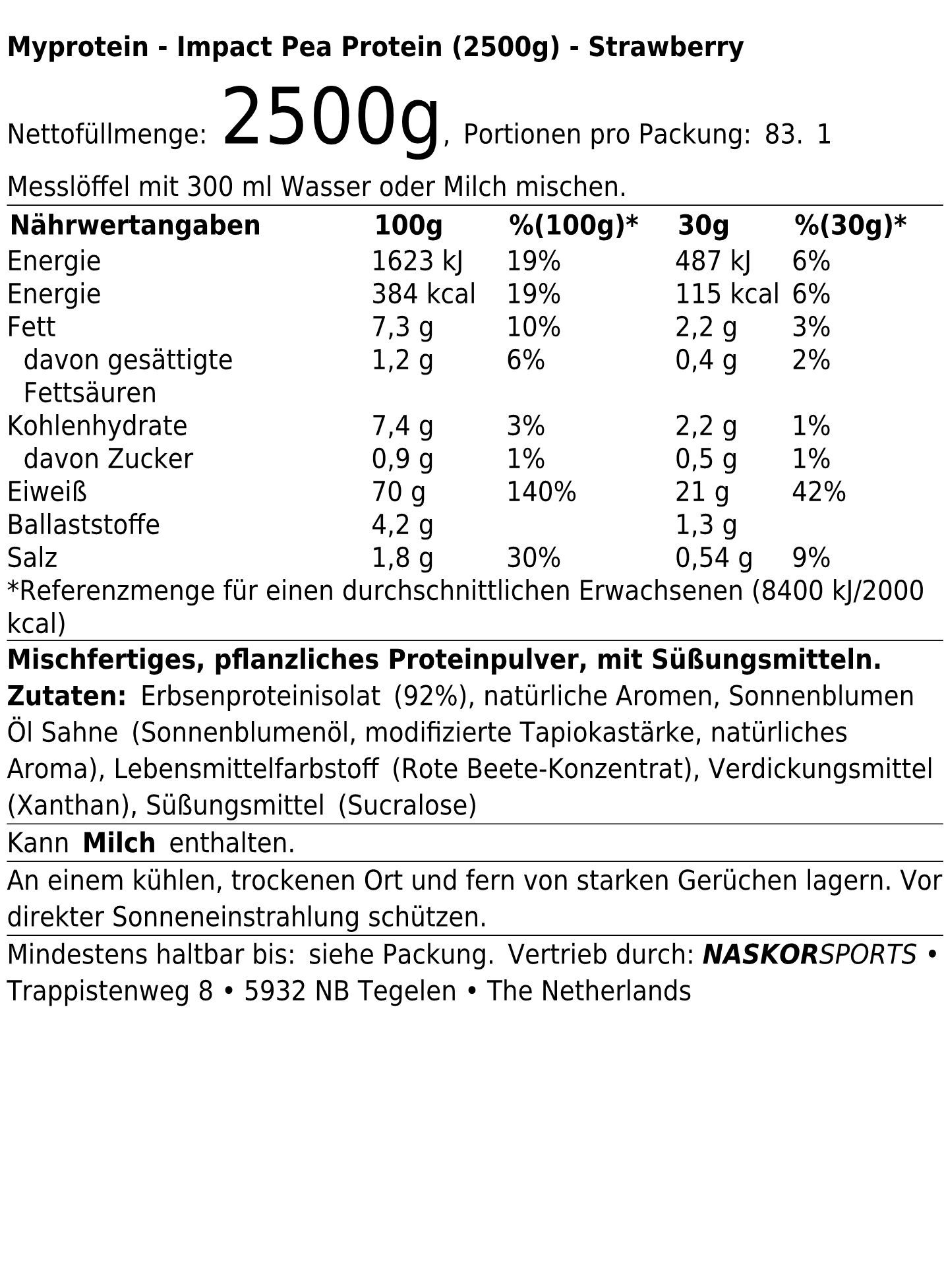 Myprotein - Impact Pea Protein (2500g) - Strawberry

Nettofüllmenge: 2500g, Portionen pro Packung: 83. 1

Messlöffel mit 300 ml Wasser oder Milch mischen.

| Nährwertangaben | 100g | %(100g)* | 30g | %(30g)* |
|---|---|---|---|---|
| Energie | 1623 kJ | 19% | 487 kJ | 6% |
| Energie | 384 kcal | 19% | 115 kcal | 6% |
| Fett | 7,3 g | 10% | 2,2 g | 3% |
| davon gesättigte Fettsäuren | 1,2 g | 6% | 0,4 g | 2% |
| Kohlenhydrate | 7,4 g | 3% | 2,2 g | 1% |
| davon Zucker | 0,9 g | 1% | 0,5 g | 1% |
| Eiweiß | 70 g | 140% | 21 g | 42% |
| Ballaststoffe | 4,2 g | | 1,3 g | |
| Salz | 1,8 g | 30% | 0,54 g | 9% |

*Referenzmenge für einen durchschnittlichen Erwachsenen (8400 kJ/2000 kcal)

Mischfertiges, pflanzliches Proteinpulver, mit Süßungsmitteln.
Zutaten: Erbsenproteinisolat (92%), natürliche Aromen, Sonnenblumen Öl Sahne (Sonnenblumenöl, modifizierte Tapiokastärke, natürliches Aroma), Lebensmittelfarbstoff (Rote Beete-Konzentrat), Verdickungsmittel (Xanthan), Süßungsmittel (Sucralose)

Kann Milch enthalten.

An einem kühlen, trockenen Ort und fern von starken Gerüchen lagern. Vor direkter Sonneneinstrahlung schützen.

Mindestens haltbar bis: siehe Packung. Vertrieb durch: NASKORSPORTS • Trappistenweg 8 • 5932 NB Tegelen • The Netherlands